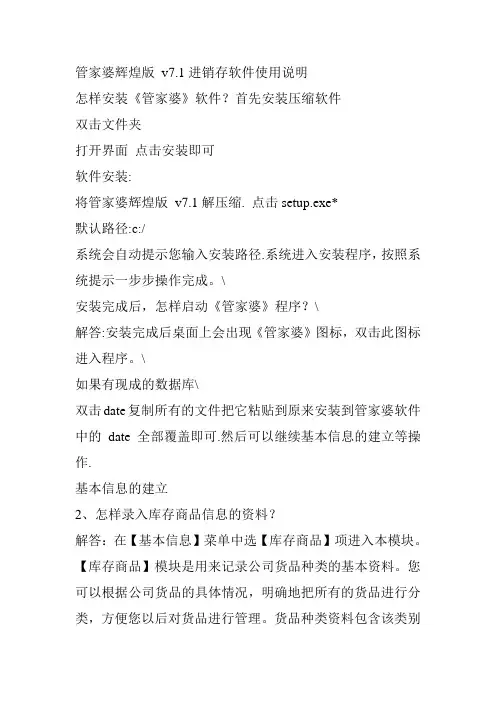 管家婆辉煌版 v7.1 进销存软件使用说明

怎样安装《管家婆》软件？首先安装压缩软件

双击文件夹

打开界面 点击安装即可

软件安装:

将管家婆辉煌版 v7.1 解压缩. 点击 setup.exe*

默认路径:c:/

系统会自动提示您输入安装路径.系统进入安装程序，按照系统提示一步步操作完成。\

安装完成后，怎样启动《管家婆》程序？\

解答:安装完成后桌面上会出现《管家婆》图标，双击此图标进入程序。\

如果有现成的数据库\

双击 date 复制所有的文件把它粘贴到原来安装到管家婆软件中的 date 全部覆盖即可.然后可以继续基本信息的建立等操作.

基本信息的建立

2、怎样录入库存商品信息的资料？

解答：在【基本信息】菜单中选【库存商品】项进入本模块。【库存商品】模块是用来记录公司货品种类的基本资料。您可以根据公司货品的具体情况，明确地把所有的货品进行分类，方便您以后对货品进行管理。货品种类资料包含该类别